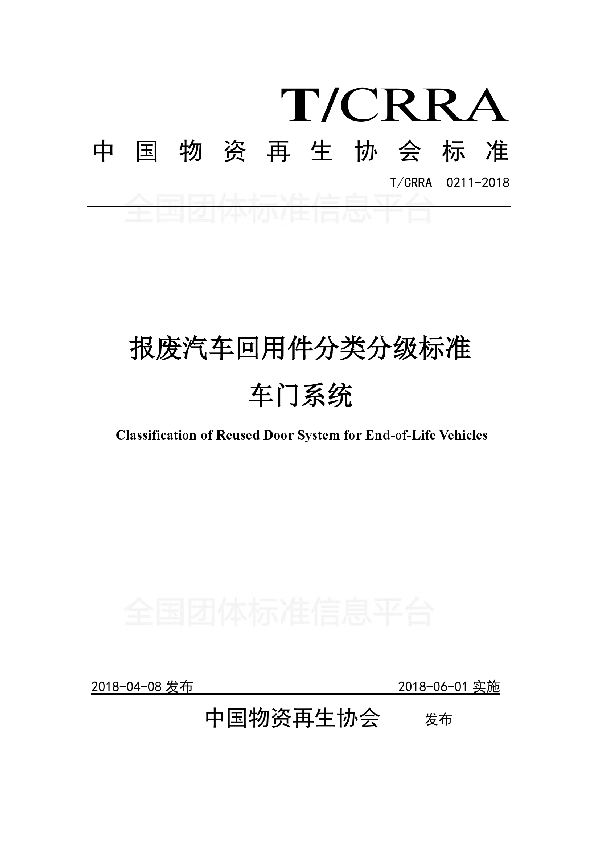 T/CRRA

中国物资再生协会标准

T/CRRA 0211-2018

全国团体标准信息平台

报废汽车回用件分类分级标准
车门系统

Classification of Reused Door System for End-of-Life Vehicles

全国团体标准信息平台

2018-04-08 发布　　2018-06-01 实施

中国物资再生协会　发布